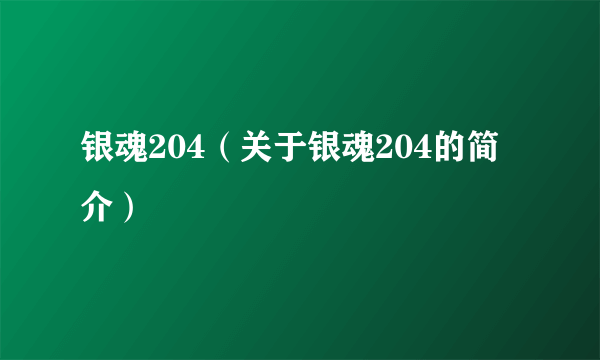 银魂204（关于银魂204的简介）